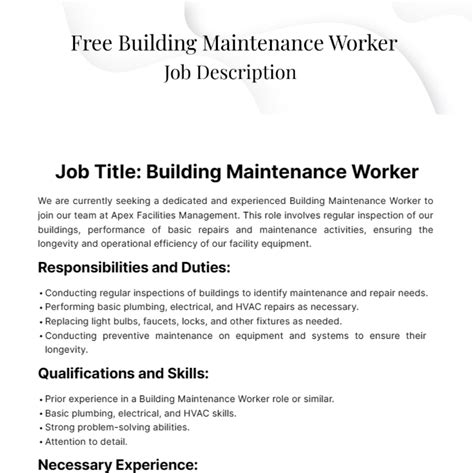 Free Building Maintenance Worker
Job Description

Job Title: Building Maintenance Worker

We are currently seeking a dedicated and experienced Building Maintenance Worker to join our team at Apex Facilities Management. This role involves regular inspection of our buildings, performance of basic repairs and maintenance activities, ensuring the longevity and operational efficiency of our facility equipment.

Responsibilities and Duties:

• Conducting regular inspections of buildings to identify maintenance and repair needs.
• Performing basic plumbing, electrical, and HVAC repairs as necessary.
• Replacing light bulbs, faucets, locks, and other fixtures as needed.
• Conducting preventive maintenance on equipment and systems to ensure their longevity.

Qualifications and Skills:

• Prior experience in a Building Maintenance Worker role or similar.
• Basic plumbing, electrical, and HVAC skills.
• Strong problem-solving abilities.
• Attention to detail.

Necessary Experience: